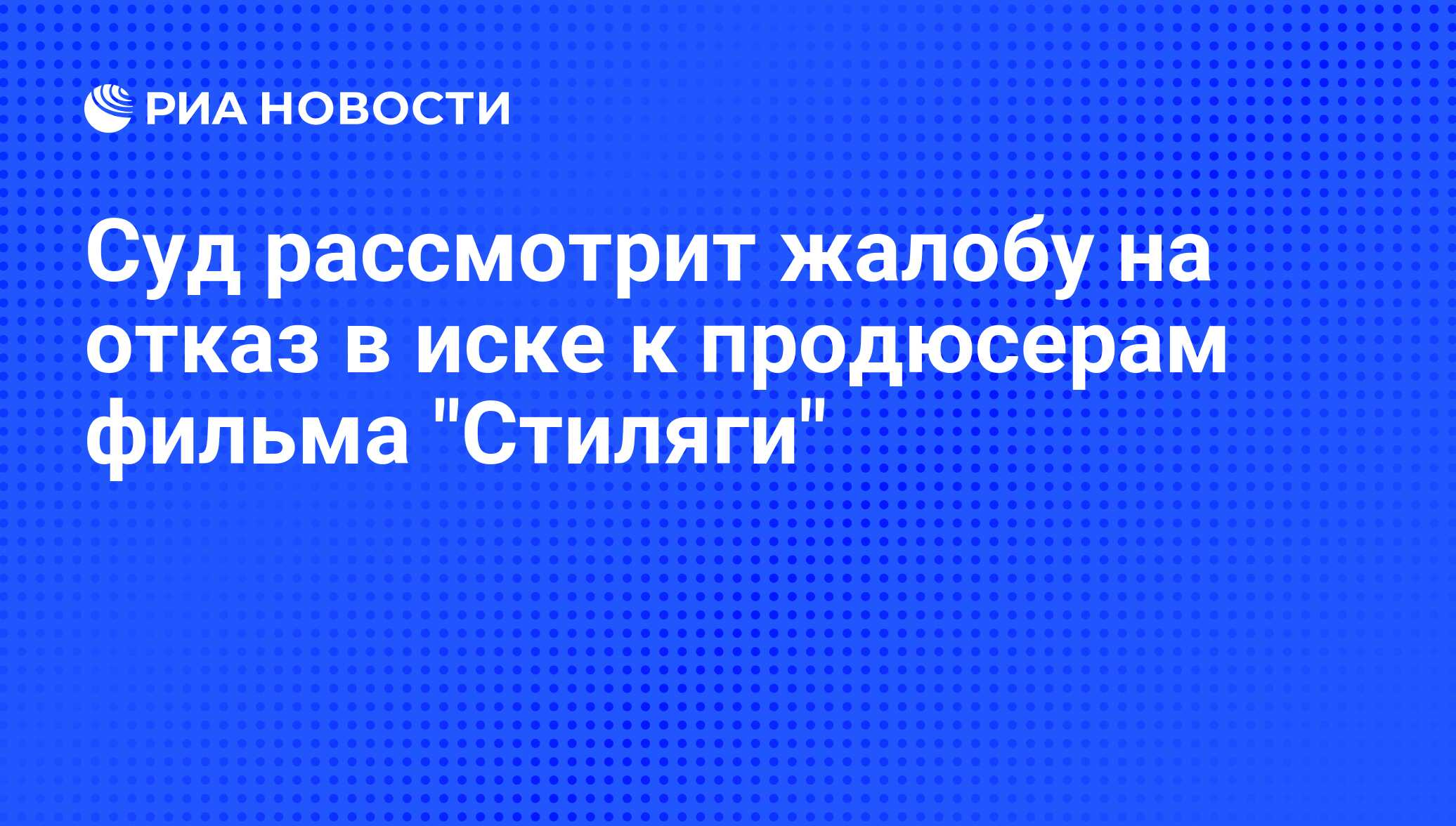 РИА НОВОСТИ

Суд рассмотрит жалобу на отказ в иске к продюсерам фильма "Стиляги"